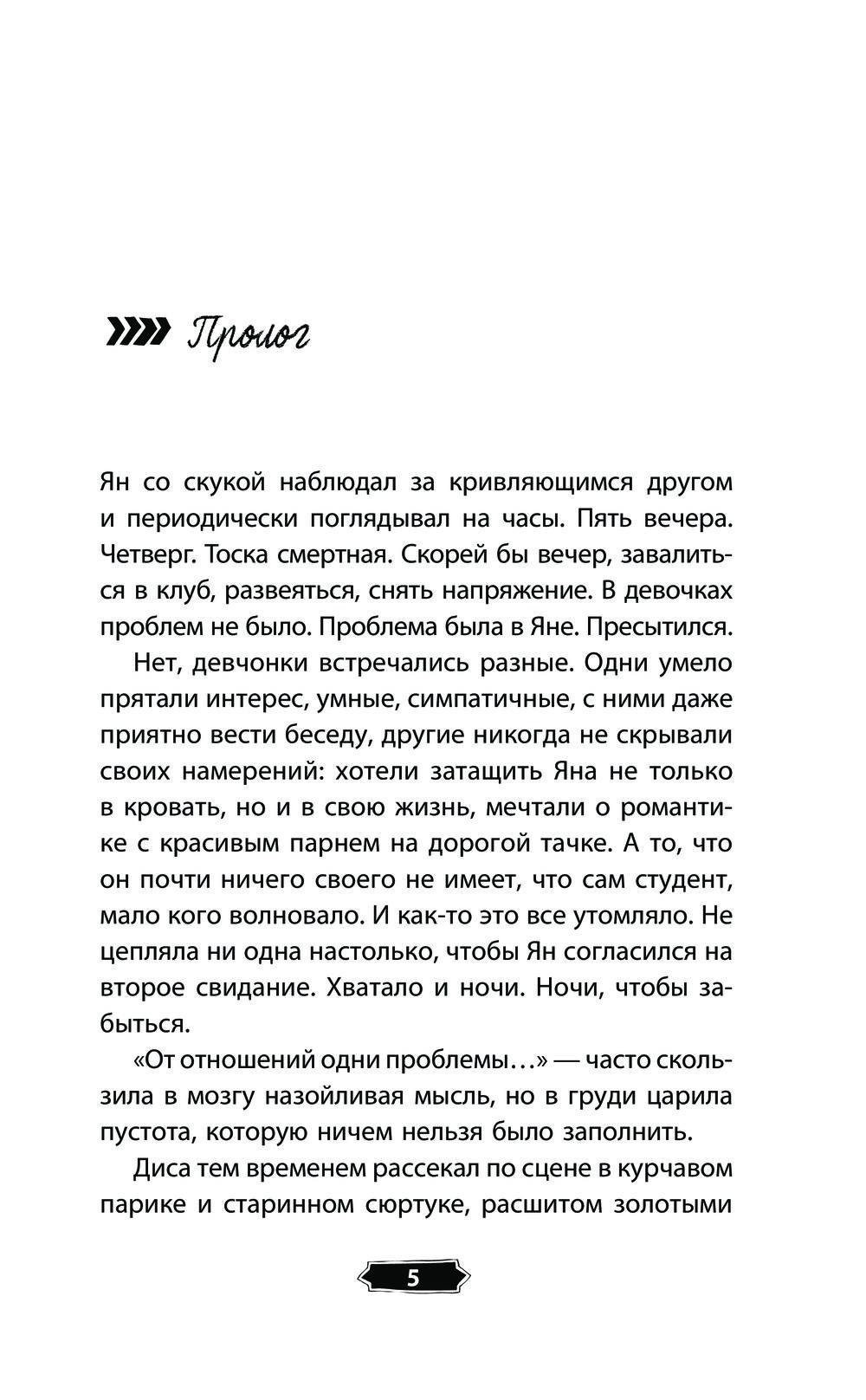 Пролог

Ян со скукой наблюдал за кривляющимся другом и периодически поглядывал на часы. Пять вечера. Четверг. Тоска смертная. Скорей бы вечер, завалиться в клуб, развеяться, снять напряжение. В девочках проблем не было. Проблема была в Яне. Пресытился.

Нет, девчонки встречались разные. Одни умело прятали интерес, умные, симпатичные, с ними даже приятно вести беседу, другие никогда не скрывали своих намерений: хотели затащить Яна не только в кровать, но и в свою жизнь, мечтали о романтике с красивым парнем на дорогой тачке. А то, что он почти ничего своего не имеет, что сам студент, мало кого волновало. И как-то это все утомляло. Не цепляла ни одна настолько, чтобы Ян согласился на второе свидание. Хватало и ночи. Ночи, чтобы забыться.

«От отношений одни проблемы…» — часто скользила в мозгу назойливая мысль, но в груди царила пустота, которую ничем нельзя было заполнить.

Диса тем временем рассекал по сцене в курчавом парике и старинном сюртуке, расшитом золотыми

5